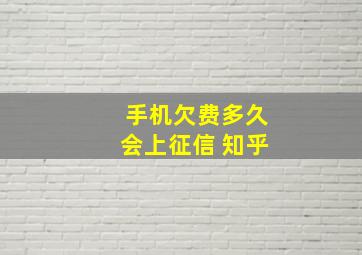 手机欠费多久
会上征信 知乎